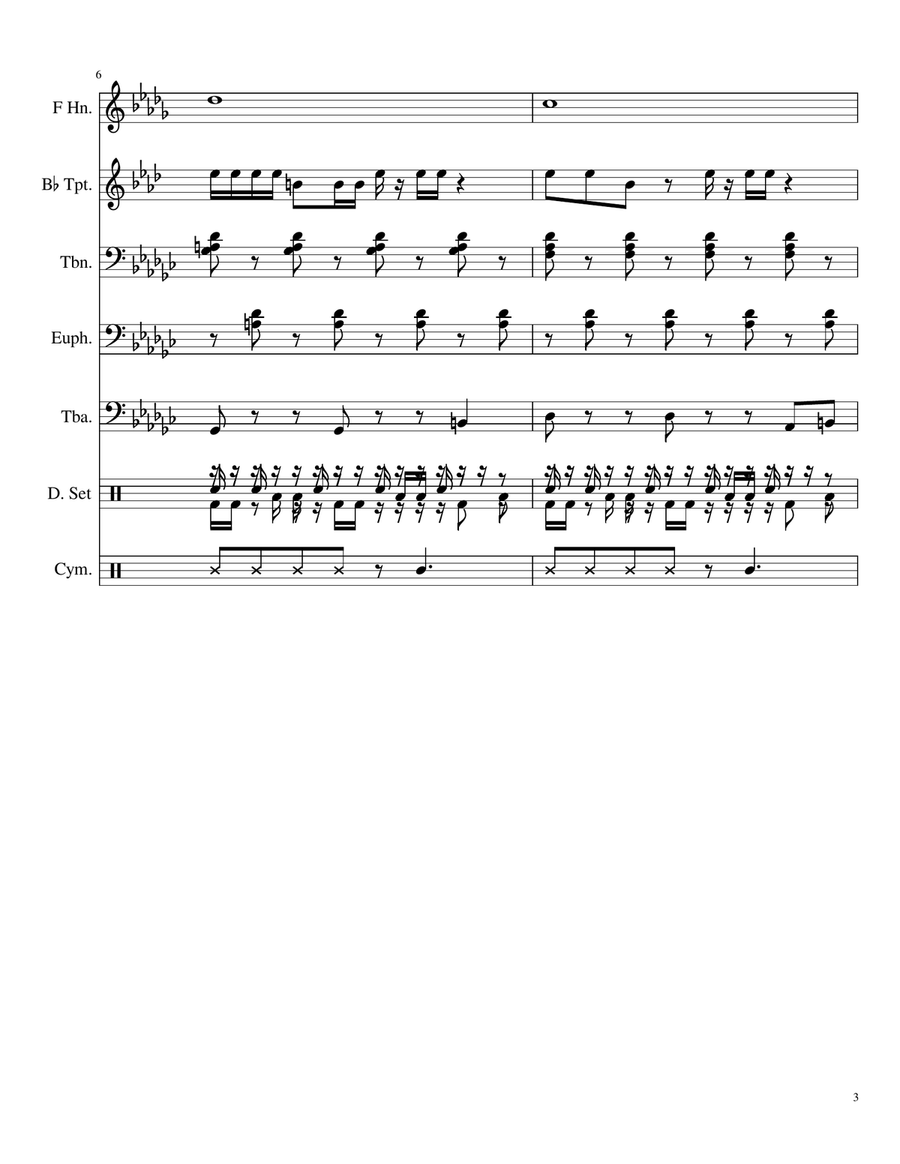 6

F Hn.

B♭ Tpt.

Tbn.

Euph.

Tba.

D. Set

Cym.

3